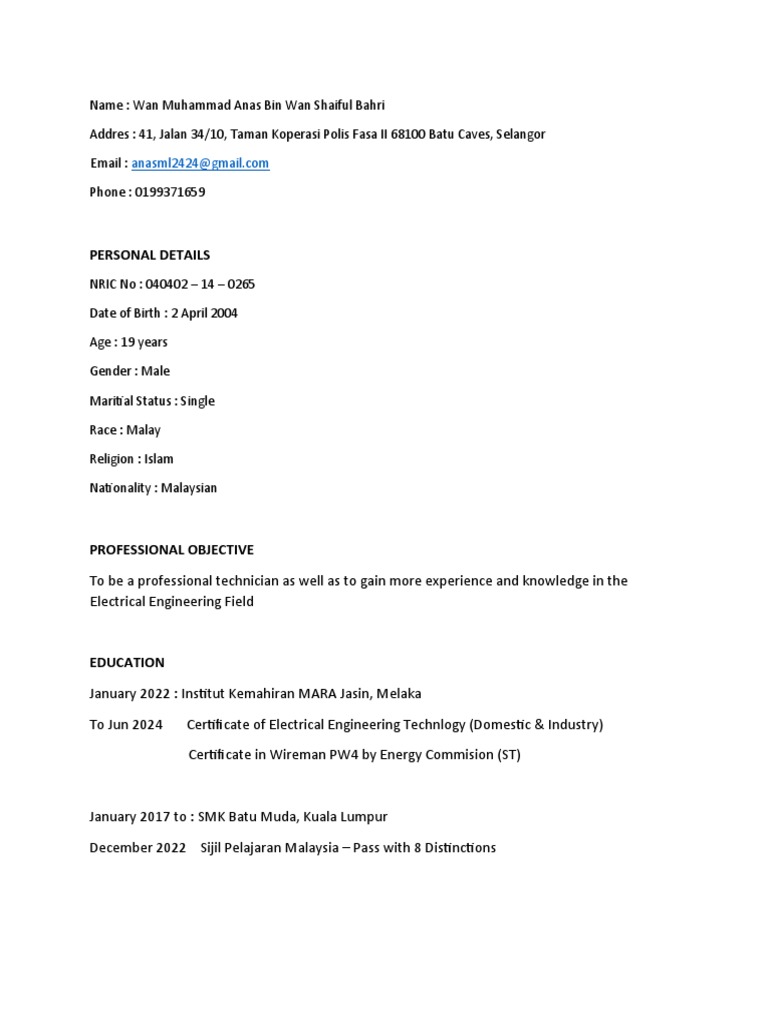 Name : Wan Muhammad Anas Bin Wan Shaiful Bahri

Addres : 41, Jalan 34/10, Taman Koperasi Polis Fasa II 68100 Batu Caves, Selangor

Email : anasml2424@gmail.com

Phone : 0199371659

PERSONAL DETAILS

NRIC No : 040402 – 14 – 0265

Date of Birth : 2 April 2004

Age : 19 years

Gender : Male

Marital Status : Single

Race : Malay

Religion : Islam

Nationality : Malaysian

PROFESSIONAL OBJECTIVE

To be a professional technician as well as to gain more experience and knowledge in the Electrical Engineering Field

EDUCATION

January 2022 : Institut Kemahiran MARA Jasin, Melaka

To Jun 2024 Certificate of Electrical Engineering Technlogy (Domestic & Industry)

Certificate in Wireman PW4 by Energy Commision (ST)

January 2017 to : SMK Batu Muda, Kuala Lumpur

December 2022 Sijil Pelajaran Malaysia – Pass with 8 Distinctions